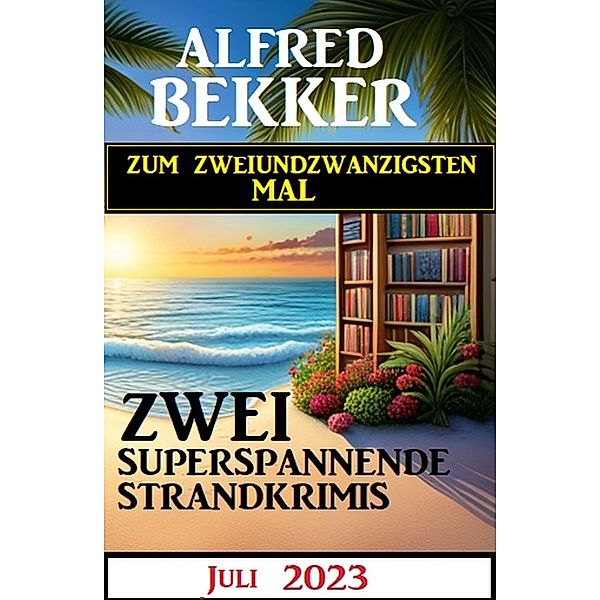 ALFRED BEKKER

ZUM ZWEIUNDZWANZIGSTEN MAL

ZWEI SUPERSPANNENDE STRANDKRIMIS

JULI 2023